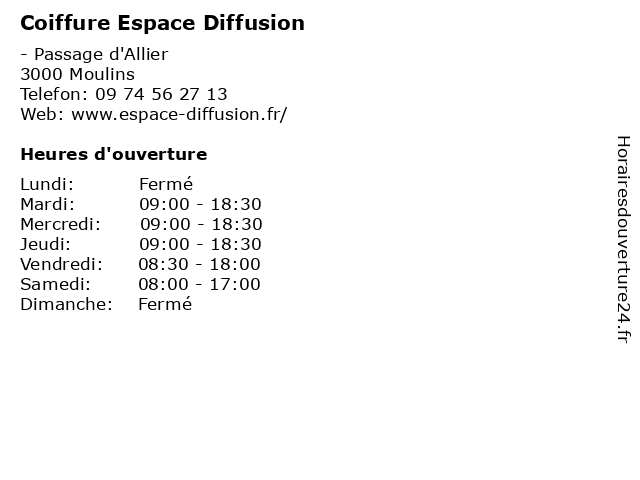 Coiffure Espace Diffusion

- Passage d'Allier
3000 Moulins
Telefon: 09 74 56 27 13
Web: www.espace-diffusion.fr/

Heures d'ouverture

Lundi: Fermé
Mardi: 09:00 - 18:30
Mercredi: 09:00 - 18:30
Jeudi: 09:00 - 18:30
Vendredi: 08:30 - 18:00
Samedi: 08:00 - 17:00
Dimanche: Fermé

Horairesdouverture24.fr